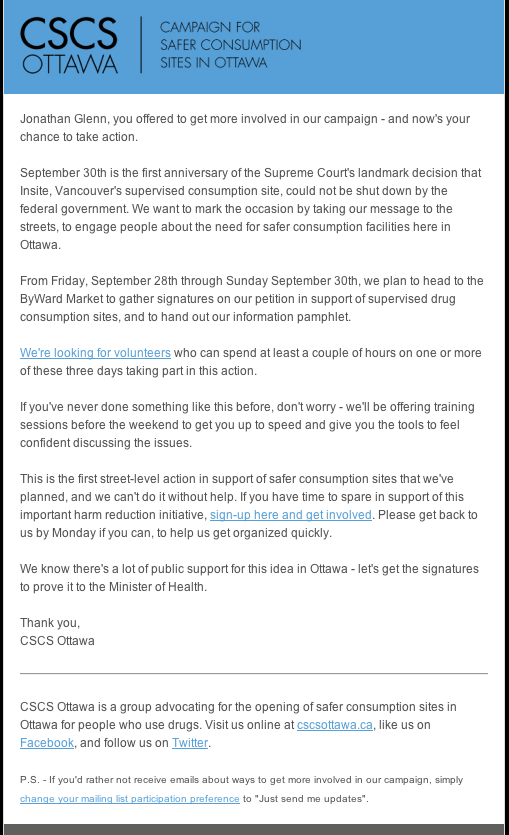 CSCS OTTAWA

CAMPAIGN FOR SAFER CONSUMPTION SITES IN OTTAWA

Jonathan Glenn, you offered to get more involved in our campaign - and now's your chance to take action.

September 30th is the first anniversary of the Supreme Court's landmark decision that Insite, Vancouver's supervised consumption site, could not be shut down by the federal government. We want to mark the occasion by taking our message to the streets, to engage people about the need for safer consumption facilities here in Ottawa.

From Friday, September 28th through Sunday September 30th, we plan to head to the ByWard Market to gather signatures on our petition in support of supervised drug consumption sites, and to hand out our information pamphlet.

We're looking for volunteers who can spend at least a couple of hours on one or more of these three days taking part in this action.

If you've never done something like this before, don't worry - we'll be offering training sessions before the weekend to get you up to speed and give you the tools to feel confident discussing the issues.

This is the first street-level action in support of safer consumption sites that we've planned, and we can't do it without help. If you have time to spare in support of this important harm reduction initiative, sign-up here and get involved. Please get back to us by Monday if you can, to help us get organized quickly.

We know there's a lot of public support for this idea in Ottawa - let's get the signatures to prove it to the Minister of Health.

Thank you,
CSCS Ottawa

CSCS Ottawa is a group advocating for the opening of safer consumption sites in Ottawa for people who use drugs. Visit us online at cscsottawa.ca, like us on Facebook, and follow us on Twitter.

P.S. - If you'd rather not receive emails about ways to get more involved in our campaign, simply change your mailing list participation preference to "Just send me updates".